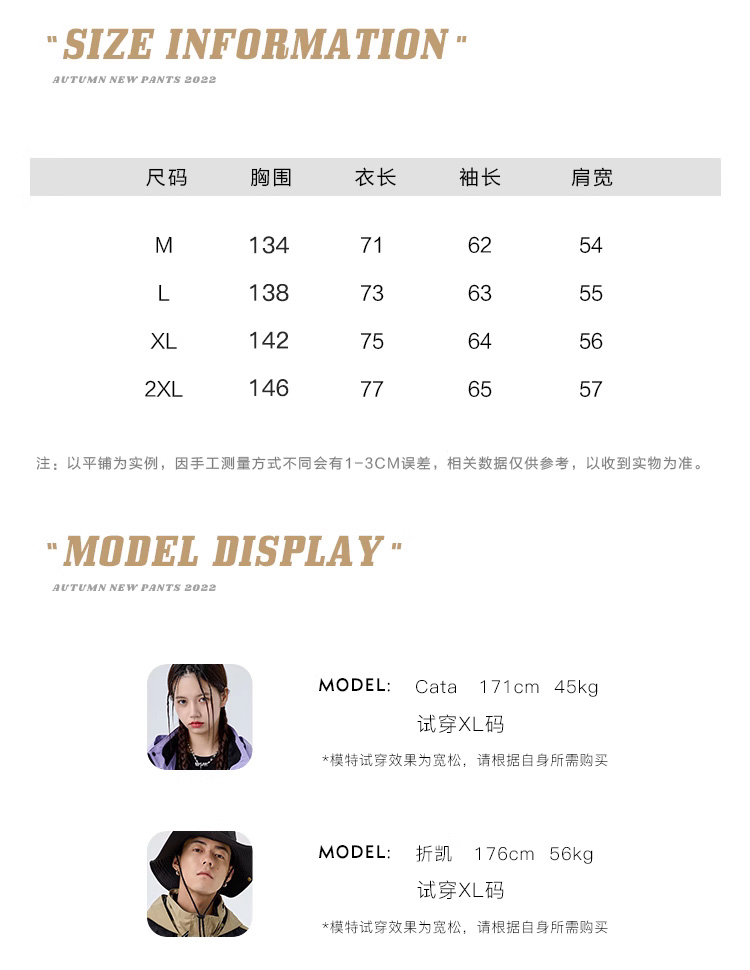 "SIZE INFORMATION"

AUTUMN NEW PANTS 2022

| 尺码 | 胸围 | 衣长 | 袖长 | 肩宽 |
|---|---|---|---|---|
| M | 134 | 71 | 62 | 54 |
| L | 138 | 73 | 63 | 55 |
| XL | 142 | 75 | 64 | 56 |
| 2XL | 146 | 77 | 65 | 57 |

注：以平铺为实例，因手工测量方式不同会有1-3CM误差，相关数据仅供参考，以收到实物为准。

"MODEL DISPLAY"

AUTUMN NEW PANTS 2022

MODEL: Cata 171cm 45kg

试穿XL码

*模特试穿效果为宽松，请根据自身所需购买

MODEL: 折凯 176cm 56kg

试穿XL码

*模特试穿效果为宽松，请根据自身所需购买